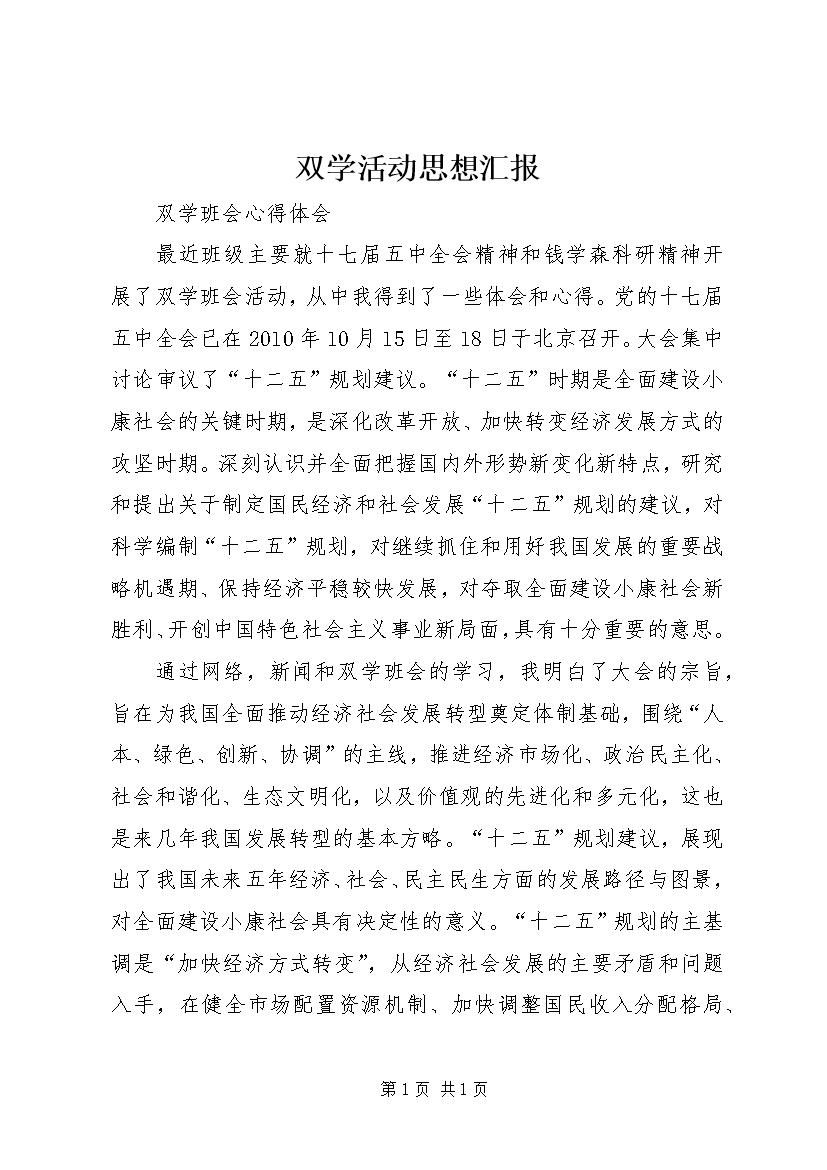 双学活动思想汇报

双学班会心得体会

最近班级主要就十七届五中全会精神和钱学森科研精神开展了双学班会活动，从中我得到了一些体会和心得。党的十七届五中全会已在2010年10月15日至18日于北京召开。大会集中讨论审议了“十二五”规划建议。“十二五”时期是全面建设小康社会的关键时期，是深化改革开放、加快转变经济发展方式的攻坚时期。深刻认识并全面把握国内外形势新变化新特点，研究和提出关于制定国民经济和社会发展“十二五”规划的建议，对科学编制“十二五”规划，对继续抓住和用好我国发展的重要战略机遇期、保持经济平稳较快发展，对夺取全面建设小康社会新胜利、开创中国特色社会主义事业新局面，具有十分重要的意思。

通过网络，新闻和双学班会的学习，我明白了大会的宗旨，旨在为我国全面推动经济社会发展转型奠定体制基础，围绕“人本、绿色、创新、协调”的主线，推进经济市场化、政治民主化、社会和谐化、生态文明化，以及价值观的先进化和多元化，这也是来几年我国发展转型的基本方略。“十二五”规划建议，展现出了我国未来五年经济、社会、民主民生方面的发展路径与图景，对全面建设小康社会具有决定性的意义。“十二五”规划的主基调是“加快经济方式转变”，从经济社会发展的主要矛盾和问题入手，在健全市场配置资源机制、加快调整国民收入分配格局、

第1页 共1页